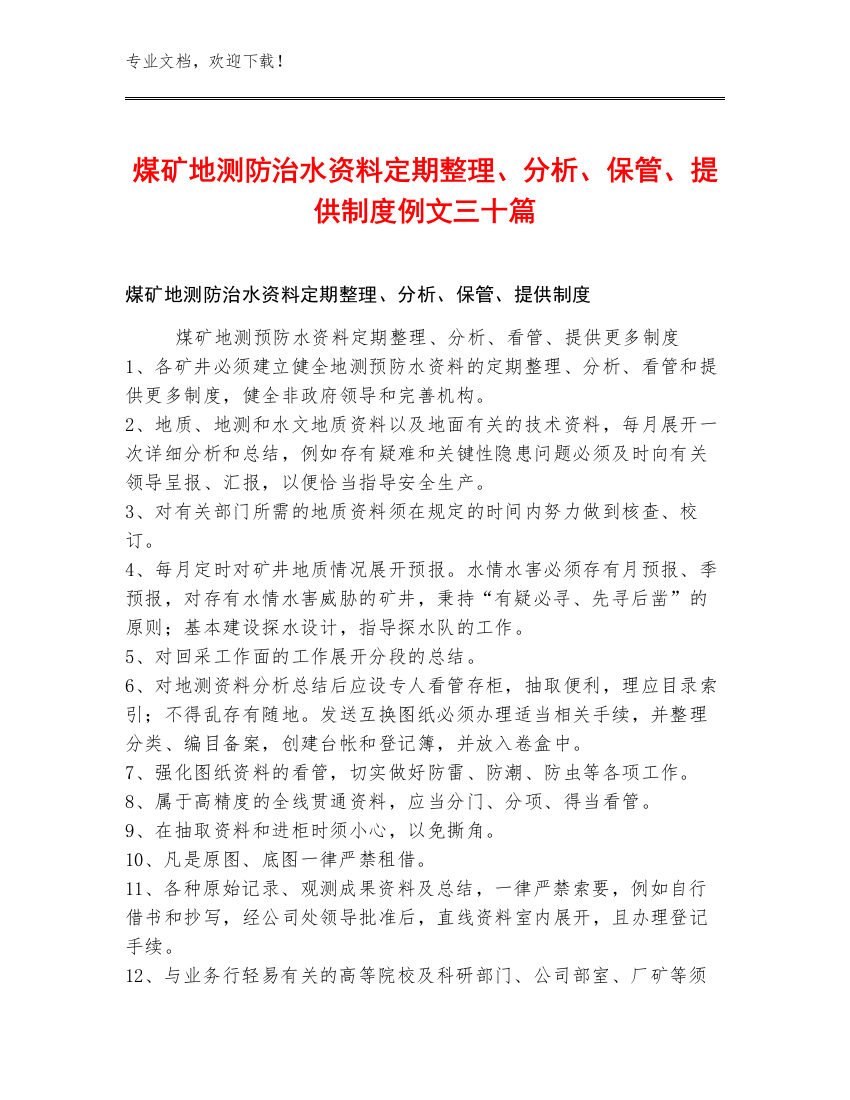 专业文档，欢迎下载！

煤矿地测防治水资料定期整理、分析、保管、提供制度例文三十篇

煤矿地测防治水资料定期整理、分析、保管、提供制度

煤矿地测预防水资料定期整理、分析、看管、提供更多制度
1、各矿井必须建立健全地测预防水资料的定期整理、分析、看管和提供更多制度，健全非政府领导和完善机构。
2、地质、地测和水文地质资料以及地面有关的技术资料，每月展开一次详细分析和总结，例如存有疑难和关键性隐患问题必须及时向有关领导呈报、汇报，以便恰当指导安全生产。
3、对有关部门所需的地质资料须在规定的时间内努力做到核查、校订。
4、每月定时对矿井地质情况展开预报。水情水害必须存有月预报、季预报，对存有水情水害威胁的矿井，秉持“有疑必寻、先寻后凿”的原则；基本建设探水设计，指导探水队的工作。
5、对回采工作面的工作展开分段的总结。
6、对地测资料分析总结后应设专人看管存柜，抽取便利，理应目录索引；不得乱存有随地。发送互换图纸必须办理适当相关手续，并整理分类、编目备案，创建台帐和登记簿，并放入卷盒中。
7、强化图纸资料的看管，切实做好防雷、防潮、防虫等各项工作。
8、属于高精度的全线贯通资料，应当分门、分项、得当看管。
9、在抽取资料和进柜时须小心，以免撕角。
10、凡是原图、底图一律严禁租借。
11、各种原始记录、观测成果资料及总结，一律严禁索要，例如自行借书和抄写，经公司处领导批准后，直线资料室内展开，且办理登记手续。
12、与业务行轻易有关的高等院校及科研部门、公司部室、厂矿等须